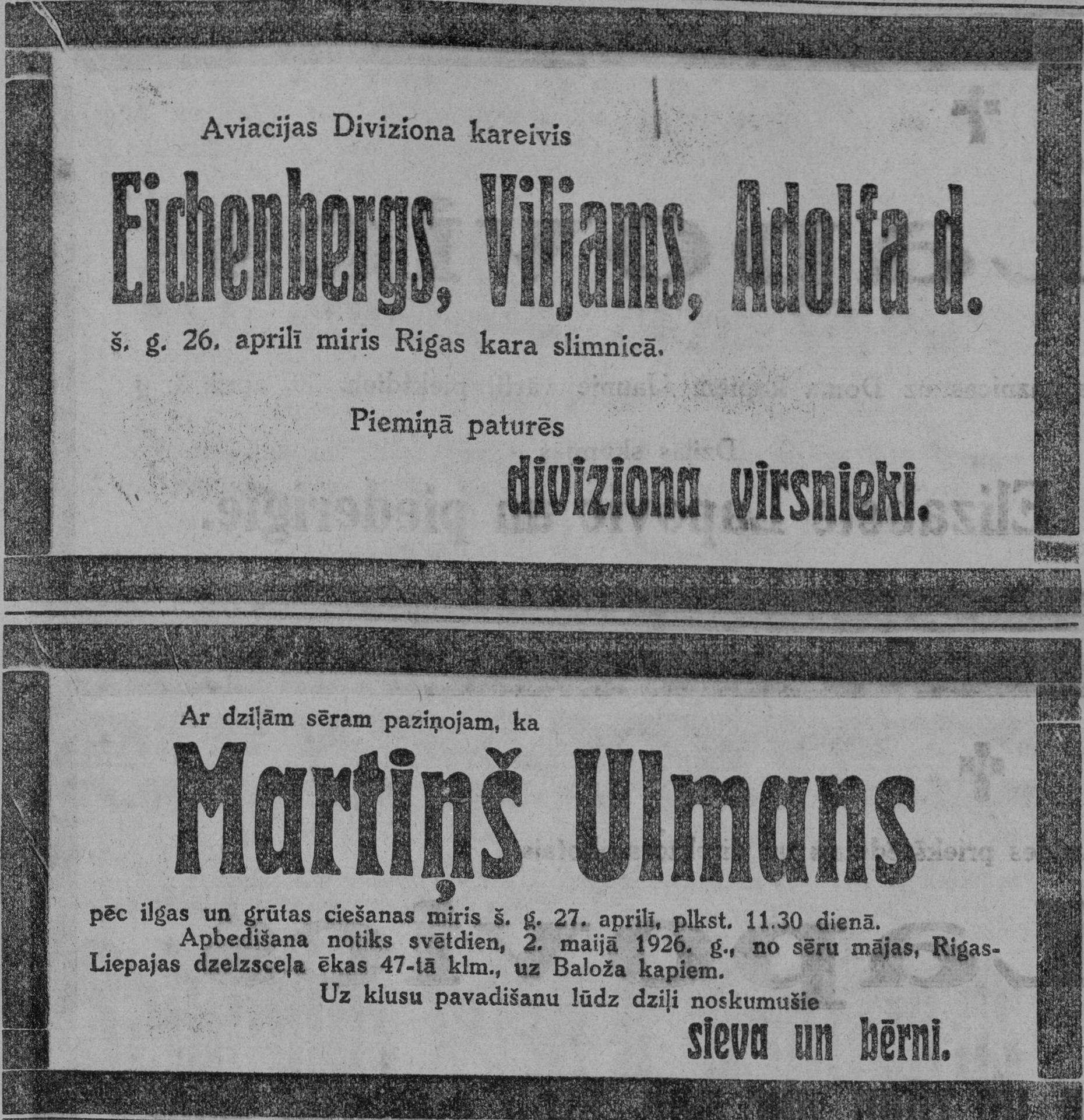 Aviacijas Diviziona kareivis

Eichenbergs, Viljams, Adolfa d.

š. g. 26. aprilī miris Rigas kara slimnicā.

Piemiņā paturēs

diviziona virsnieki.

Ar dziļām sēram paziņojam, ka

Martiņš Ulmans

pēc ilgas un grūtas ciešanas miris š. g. 27. aprilī, plkst. 11.30 dienā.

Apbedišana notiks svētdien, 2. maijā 1926. g., no sēru mājas, Rigas-Liepajas dzelzsceļa ēkas 47-tā klm., uz Baloža kapiem.

Uz klusu pavadišanu lūdz dziļi noskumušie

sieva un bērni.